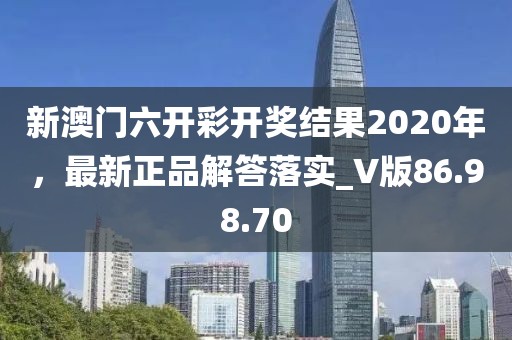 新澳门六开彩开奖结果2020年，最新正品解答落实_V版86.98.70